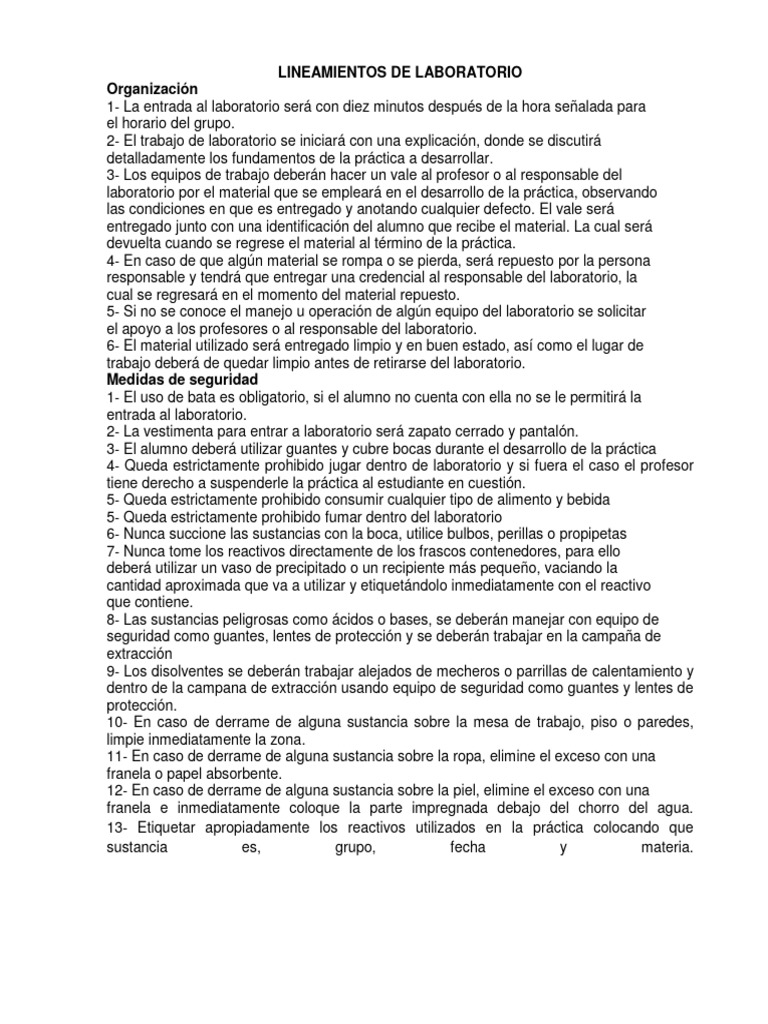 LINEAMIENTOS DE LABORATORIO

Organización

1- La entrada al laboratorio será con diez minutos después de la hora señalada para el horario del grupo.

2- El trabajo de laboratorio se iniciará con una explicación, donde se discutirá detalladamente los fundamentos de la práctica a desarrollar.

3- Los equipos de trabajo deberán hacer un vale al profesor o al responsable del laboratorio por el material que se empleará en el desarrollo de la práctica, observando las condiciones en que es entregado y anotando cualquier defecto. El vale será entregado junto con una identificación del alumno que recibe el material. La cual será devuelta cuando se regrese el material al término de la práctica.

4- En caso de que algún material se rompa o se pierda, será repuesto por la persona responsable y tendrá que entregar una credencial al responsable del laboratorio, la cual se regresará en el momento del material repuesto.

5- Si no se conoce el manejo u operación de algún equipo del laboratorio se solicitar el apoyo a los profesores o al responsable del laboratorio.

6- El material utilizado será entregado limpio y en buen estado, así como el lugar de trabajo deberá de quedar limpio antes de retirarse del laboratorio.

Medidas de seguridad

1- El uso de bata es obligatorio, si el alumno no cuenta con ella no se le permitirá la entrada al laboratorio.

2- La vestimenta para entrar a laboratorio será zapato cerrado y pantalón.

3- El alumno deberá utilizar guantes y cubre bocas durante el desarrollo de la práctica

4- Queda estrictamente prohibido jugar dentro de laboratorio y si fuera el caso el profesor tiene derecho a suspenderle la práctica al estudiante en cuestión.

5- Queda estrictamente prohibido consumir cualquier tipo de alimento y bebida

5- Queda estrictamente prohibido fumar dentro del laboratorio

6- Nunca succione las sustancias con la boca, utilice bulbos, perillas o propipetas

7- Nunca tome los reactivos directamente de los frascos contenedores, para ello deberá utilizar un vaso de precipitado o un recipiente más pequeño, vaciando la cantidad aproximada que va a utilizar y etiquetándolo inmediatamente con el reactivo que contiene.

8- Las sustancias peligrosas como ácidos o bases, se deberán manejar con equipo de seguridad como guantes, lentes de protección y se deberán trabajar en la campaña de extracción

9- Los disolventes se deberán trabajar alejados de mecheros o parrillas de calentamiento y dentro de la campana de extracción usando equipo de seguridad como guantes y lentes de protección.

10- En caso de derrame de alguna sustancia sobre la mesa de trabajo, piso o paredes, limpie inmediatamente la zona.

11- En caso de derrame de alguna sustancia sobre la ropa, elimine el exceso con una franela o papel absorbente.

12- En caso de derrame de alguna sustancia sobre la piel, elimine el exceso con una franela e inmediatamente coloque la parte impregnada debajo del chorro del agua.

13- Etiquetar apropiadamente los reactivos utilizados en la práctica colocando que sustancia es, grupo, fecha y materia.